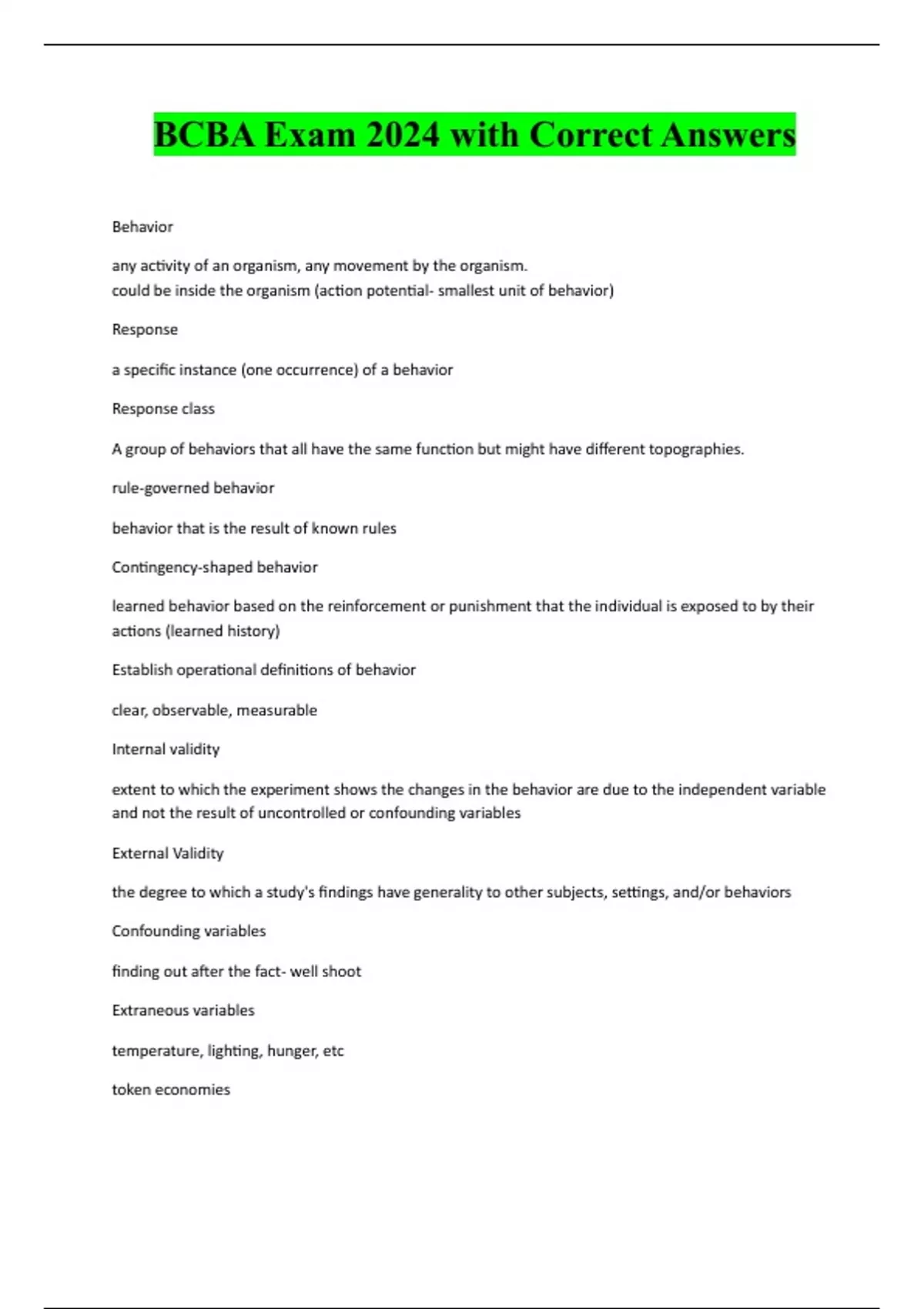 BCBA Exam 2024 with Correct Answers

Behavior

any activity of an organism, any movement by the organism.
could be inside the organism (action potential- smallest unit of behavior)

Response

a specific instance (one occurrence) of a behavior

Response class

A group of behaviors that all have the same function but might have different topographies.

rule-governed behavior

behavior that is the result of known rules

Contingency-shaped behavior

learned behavior based on the reinforcement or punishment that the individual is exposed to by their actions (learned history)

Establish operational definitions of behavior

clear, observable, measurable

Internal validity

extent to which the experiment shows the changes in the behavior are due to the independent variable and not the result of uncontrolled or confounding variables

External Validity

the degree to which a study's findings have generality to other subjects, settings, and/or behaviors

Confounding variables

finding out after the fact- well shoot

Extraneous variables

temperature, lighting, hunger, etc

token economies